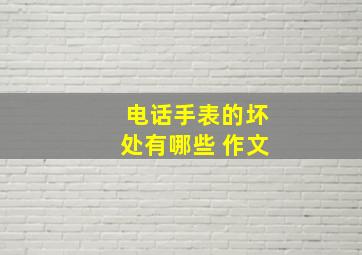 电话手表的坏处有哪些 作文